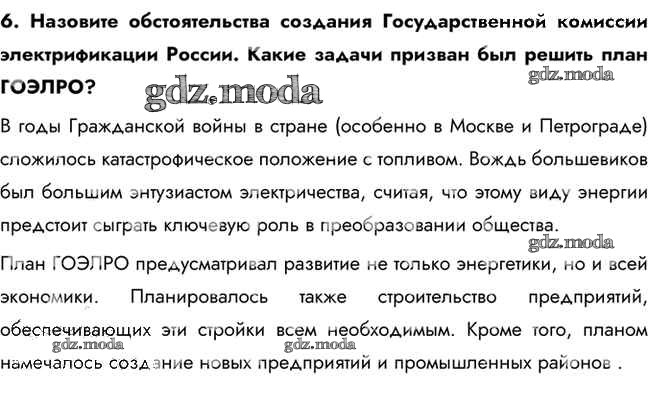 6. Назовите обстоятельства создания Государственной комиссии электрификации России. Какие задачи призван был решить план ГОЭЛРО?

gdz.moda gdz.moda

В годы Гражданской войны в стране (особенно в Москве и Петрограде) сложилось катастрофическое положение с топливом. Вождь большевиков был большим энтузиастом электричества, считая, что этому виду энергии предстоит сыграть ключевую роль в преобразовании общества.

gdz.moda

План ГОЭЛРО предусматривал развитие не только энергетики, но и всей экономики. Планировалось также строительство предприятий, обеспечивающих эти стройки всем необходимым. Кроме того, планом намечалось создание новых предприятий и промышленных районов .

gdz.moda gdz.moda